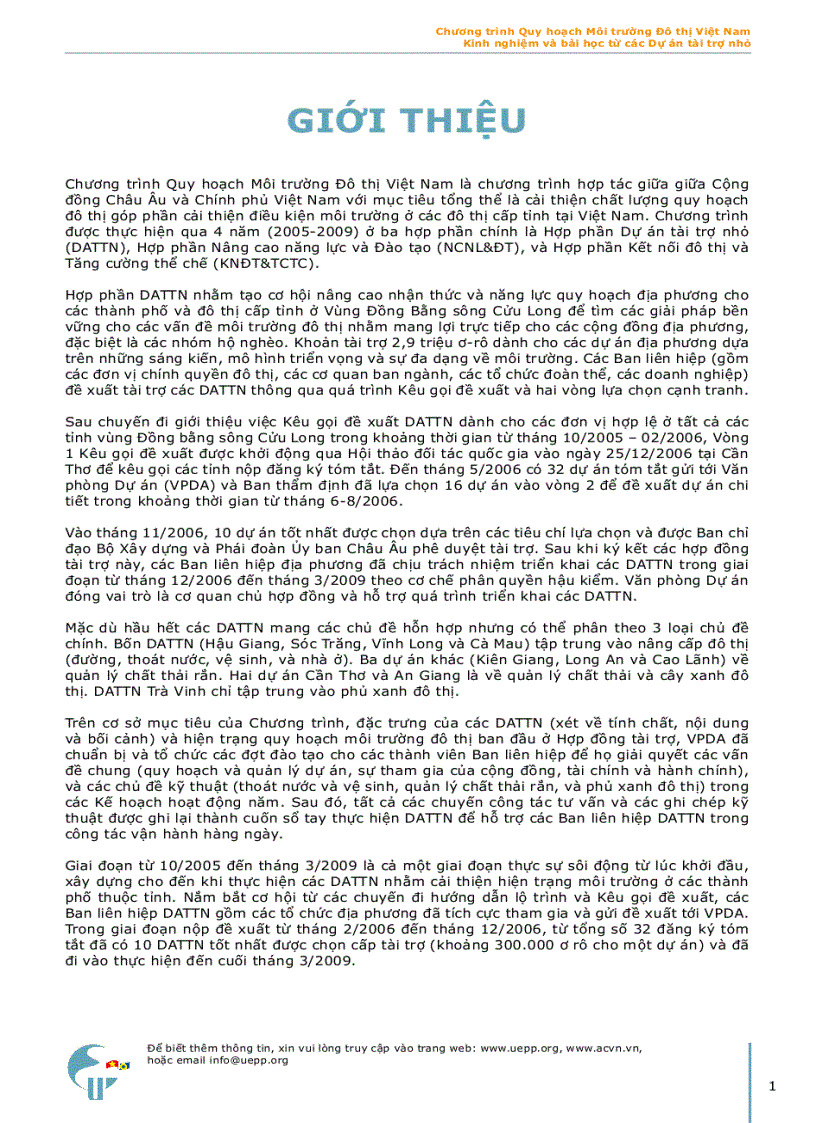 Chương trình Quy hoạch Môi trường Đô thị Việt Nam
Kinh nghiệm và bài học từ các Dự án tài trợ nhỏ

GIỚI THIỆU

Chương trình Quy hoạch Môi trường Đô thị Việt Nam là chương trình hợp tác giữa giữa Cộng đồng Châu Âu và Chính phủ Việt Nam với mục tiêu tổng thể là cải thiện chất lượng quy hoạch đô thị góp phần cải thiện điều kiện môi trường ở các đô thị cấp tỉnh tại Việt Nam. Chương trình được thực hiện qua 4 năm (2005-2009) ở ba hợp phần chính là Hợp phần Dự án tài trợ nhỏ (DATTN), Hợp phần Nâng cao năng lực và Đào tạo (NCNL&ĐT), và Hợp phần Kết nối đô thị và Tăng cường thể chế (KNĐT&TCTC).

Hợp phần DATTN nhằm tạo cơ hội nâng cao nhận thức và năng lực quy hoạch địa phương cho các thành phố và đô thị cấp tỉnh ở Vùng Đồng Bằng sông Cửu Long để tìm các giải pháp bền vững cho các vấn đề môi trường đô thị nhằm mang lợi trực tiếp cho các cộng đồng địa phương, đặc biệt là các nhóm hộ nghèo. Khoản tài trợ 2,9 triệu ơ-rô dành cho các dự án địa phương dựa trên những sáng kiến, mô hình triển vọng và sự đa dạng về môi trường. Các Ban liên hiệp (gồm các đơn vị chính quyền đô thị, các cơ quan ban ngành, các tổ chức đoàn thể, các doanh nghiệp) đề xuất tài trợ các DATTN thông qua quá trình Kêu gọi đề xuất và hai vòng lựa chọn cạnh tranh.

Sau chuyến đi giới thiệu việc Kêu gọi đề xuất DATTN dành cho các đơn vị hợp lệ ở tất cả các tỉnh vùng Đồng bằng sông Cửu Long trong khoảng thời gian từ tháng 10/2005 – 02/2006, Vòng 1 Kêu gọi đề xuất được khởi động qua Hội thảo đối tác quốc gia vào ngày 25/12/2006 tại Cần Thơ để kêu gọi các tỉnh nộp đăng ký tóm tắt. Đến tháng 5/2006 có 32 dự án tóm tắt gửi tới Văn phòng Dự án (VPDA) và Ban thẩm định đã lựa chọn 16 dự án vào vòng 2 để đề xuất dự án chi tiết trong khoảng thời gian từ tháng 6-8/2006.

Vào tháng 11/2006, 10 dự án tốt nhất được chọn dựa trên các tiêu chí lựa chọn và được Ban chỉ đạo Bộ Xây dựng và Phái đoàn Ủy ban Châu Âu phê duyệt tài trợ. Sau khi ký kết các hợp đồng tài trợ này, các Ban liên hiệp địa phương đã chịu trách nhiệm triển khai các DATTN trong giai đoạn từ tháng 12/2006 đến tháng 3/2009 theo cơ chế phân quyền hậu kiểm. Văn phòng Dự án đóng vai trò là cơ quan chủ hợp đồng và hỗ trợ quá trình triển khai các DATTN.

Mặc dù hầu hết các DATTN mang các chủ đề hỗn hợp nhưng có thể phân theo 3 loại chủ đề chính. Bốn DATTN (Hậu Giang, Sóc Trăng, Vĩnh Long và Cà Mau) tập trung vào nâng cấp đô thị (đường, thoát nước, vệ sinh, và nhà ở). Ba dự án khác (Kiên Giang, Long An và Cao Lãnh) về quản lý chất thải rắn. Hai dự án Cần Thơ và An Giang là về quản lý chất thải và cây xanh đô thị. DATTN Trà Vinh chỉ tập trung vào phủ xanh đô thị.

Trên cơ sở mục tiêu của Chương trình, đặc trưng của các DATTN (xét về tính chất, nội dung và bối cảnh) và hiện trạng quy hoạch môi trường đô thị ban đầu ở Hợp đồng tài trợ, VPDA đã chuẩn bị và tổ chức các đợt đào tạo cho các thành viên Ban liên hiệp để họ giải quyết các vấn đề chung (quy hoạch và quản lý dự án, sự tham gia của cộng đồng, tài chính và hành chính), và các chủ đề kỹ thuật (thoát nước và vệ sinh, quản lý chất thải rắn, và phủ xanh đô thị) trong các Kế hoạch hoạt động năm. Sau đó, tất cả các chuyến công tác tư vấn và các ghi chép kỹ thuật được ghi lại thành cuốn sổ tay thực hiện DATTN để hỗ trợ các Ban liên hiệp DATTN trong công tác vận hành hàng ngày.

Giai đoạn từ 10/2005 đến tháng 3/2009 là cả một giai đoạn thực sự sôi động từ lúc khởi đầu, xây dựng cho đến khi thực hiện các DATTN nhằm cải thiện hiện trạng môi trường ở các thành phố thuộc tỉnh. Nắm bắt cơ hội từ các chuyến đi hướng dẫn lộ trình và Kêu gọi đề xuất, các Ban liên hiệp DATTN gồm các tổ chức địa phương đã tích cực tham gia và gửi đề xuất tới VPDA. Trong giai đoạn nộp đề xuất từ tháng 2/2006 đến tháng 12/2006, từ tổng số 32 đăng ký tóm tắt đã có 10 DATTN tốt nhất được chọn cấp tài trợ (khoảng 300.000 ơ rô cho một dự án) và đã đi vào thực hiện đến cuối tháng 3/2009.

Để biết thêm thông tin, xin vui lòng truy cập vào trang web: www.uepp.org, www.acvn.vn, hoặc email info@uepp.org

1